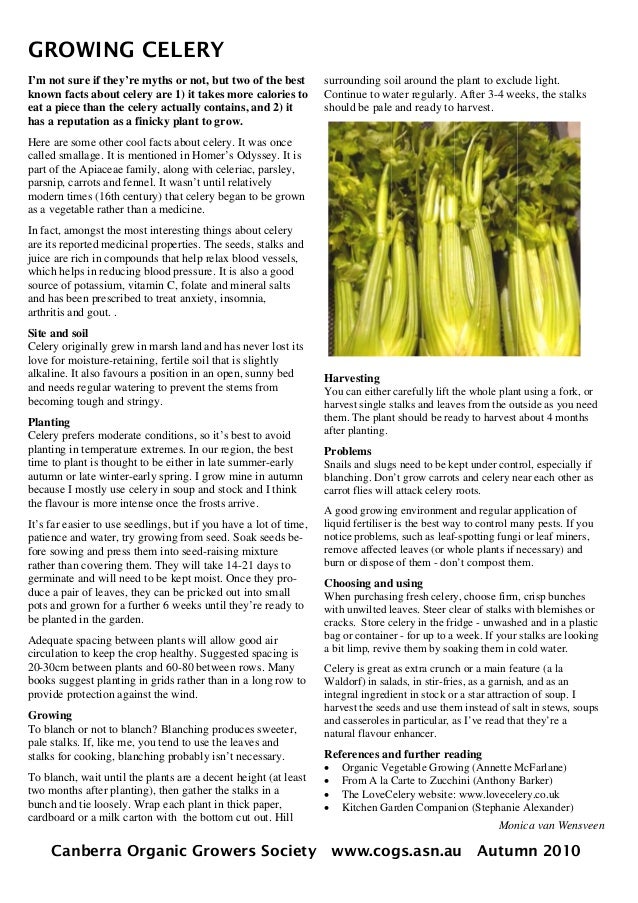 GROWING CELERY

I'm not sure if they're myths or not, but two of the best known facts about celery are 1) it takes more calories to eat a piece than the celery actually contains, and 2) it has a reputation as a finicky plant to grow.

Here are some other cool facts about celery. It was once called smallage. It is mentioned in Homer's Odyssey. It is part of the Apiaceae family, along with celeriac, parsley, parsnip, carrots and fennel. It wasn't until relatively modern times (16th century) that celery began to be grown as a vegetable rather than a medicine.

In fact, amongst the most interesting things about celery are its reported medicinal properties. The seeds, stalks and juice are rich in compounds that help relax blood vessels, which helps in reducing blood pressure. It is also a good source of potassium, vitamin C, folate and mineral salts and has been prescribed to treat anxiety, insomnia, arthritis and gout. .

Site and soil
Celery originally grew in marsh land and has never lost its love for moisture-retaining, fertile soil that is slightly alkaline. It also favours a position in an open, sunny bed and needs regular watering to prevent the stems from becoming tough and stringy.

Planting
Celery prefers moderate conditions, so it's best to avoid planting in temperature extremes. In our region, the best time to plant is thought to be either in late summer-early autumn or late winter-early spring. I grow mine in autumn because I mostly use celery in soup and stock and I think the flavour is more intense once the frosts arrive.

It's far easier to use seedlings, but if you have a lot of time, patience and water, try growing from seed. Soak seeds before sowing and press them into seed-raising mixture rather than covering them. They will take 14-21 days to germinate and will need to be kept moist. Once they produce a pair of leaves, they can be pricked out into small pots and grown for a further 6 weeks until they're ready to be planted in the garden.

Adequate spacing between plants will allow good air circulation to keep the crop healthy. Suggested spacing is 20-30cm between plants and 60-80 between rows. Many books suggest planting in grids rather than in a long row to provide protection against the wind.

Growing
To blanch or not to blanch? Blanching produces sweeter, pale stalks. If, like me, you tend to use the leaves and stalks for cooking, blanching probably isn't necessary.

To blanch, wait until the plants are a decent height (at least two months after planting), then gather the stalks in a bunch and tie loosely. Wrap each plant in thick paper, cardboard or a milk carton with the bottom cut out. Hill surrounding soil around the plant to exclude light. Continue to water regularly. After 3-4 weeks, the stalks should be pale and ready to harvest.

Harvesting
You can either carefully lift the whole plant using a fork, or harvest single stalks and leaves from the outside as you need them. The plant should be ready to harvest about 4 months after planting.

Problems
Snails and slugs need to be kept under control, especially if blanching. Don't grow carrots and celery near each other as carrot flies will attack celery roots.

A good growing environment and regular application of liquid fertiliser is the best way to control many pests. If you notice problems, such as leaf-spotting fungi or leaf miners, remove affected leaves (or whole plants if necessary) and burn or dispose of them - don't compost them.

Choosing and using
When purchasing fresh celery, choose firm, crisp bunches with unwilted leaves. Steer clear of stalks with blemishes or cracks. Store celery in the fridge - unwashed and in a plastic bag or container - for up to a week. If your stalks are looking a bit limp, revive them by soaking them in cold water.

Celery is great as extra crunch or a main feature (a la Waldorf) in salads, in stir-fries, as a garnish, and as an integral ingredient in stock or a star attraction of soup. I harvest the seeds and use them instead of salt in stews, soups and casseroles in particular, as I've read that they're a natural flavour enhancer.

References and further reading
• Organic Vegetable Growing (Annette McFarlane)
• From A la Carte to Zucchini (Anthony Barker)
• The LoveCelery website: www.lovecelery.co.uk
• Kitchen Garden Companion (Stephanie Alexander)

Monica van Wensveen

Canberra Organic Growers Society www.cogs.asn.au Autumn 2010